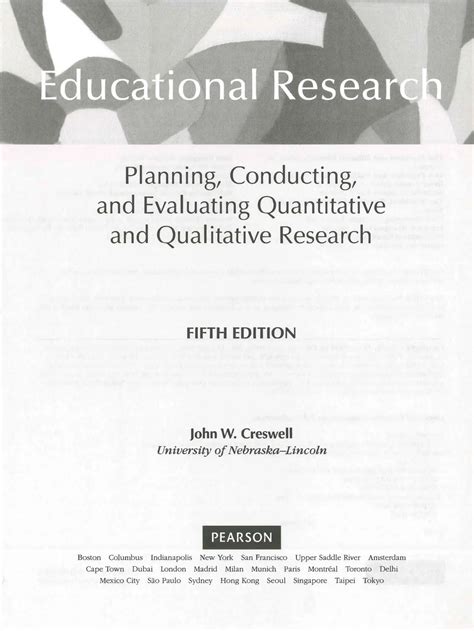 Educational Research

Planning, Conducting, and Evaluating Quantitative and Qualitative Research

FIFTH EDITION

John W. Creswell
University of Nebraska–Lincoln

PEARSON

Boston Columbus Indianapolis New York San Francisco Upper Saddle River Amsterdam
Cape Town Dubai London Madrid Milan Munich Paris Montréal Toronto Delhi
Mexico City São Paulo Sydney Hong Kong Seoul Singapore Taipei Tokyo